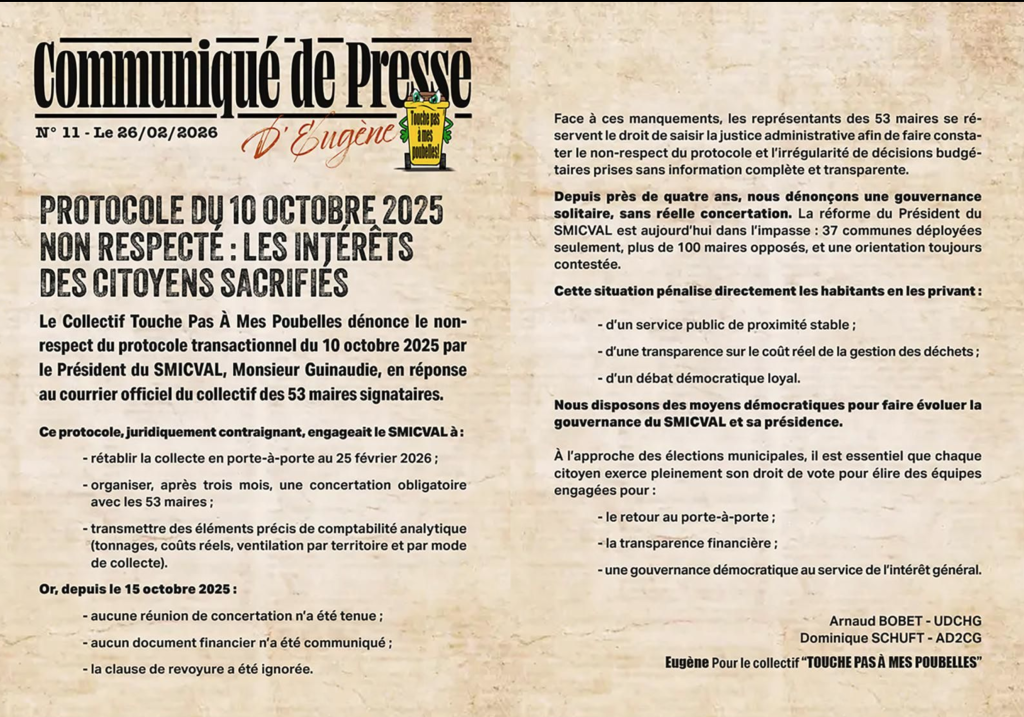 Communiqué de Presse
N° 11 - Le 26/02/2026
D'Eugène
Touche pas à mes poubelles!

PROTOCOLE DU 10 OCTOBRE 2025 NON RESPECTÉ : LES INTÉRÊTS DES CITOYENS SACRIFIÉS

Le Collectif Touche Pas À Mes Poubelles dénonce le non-respect du protocole transactionnel du 10 octobre 2025 par le Président du SMICVAL, Monsieur Guinaudie, en réponse au courrier officiel du collectif des 53 maires signataires.

Ce protocole, juridiquement contraignant, engageait le SMICVAL à :

- rétablir la collecte en porte-à-porte au 25 février 2026 ;

- organiser, après trois mois, une concertation obligatoire avec les 53 maires ;

- transmettre des éléments précis de comptabilité analytique (tonnages, coûts réels, ventilation par territoire et par mode de collecte).

Or, depuis le 15 octobre 2025 :

- aucune réunion de concertation n'a été tenue ;

- aucun document financier n'a été communiqué ;

- la clause de revoyure a été ignorée.

Face à ces manquements, les représentants des 53 maires se réservent le droit de saisir la justice administrative afin de faire constater le non-respect du protocole et l'irrégularité de décisions budgétaires prises sans information complète et transparente.

Depuis près de quatre ans, nous dénonçons une gouvernance solitaire, sans réelle concertation. La réforme du Président du SMICVAL est aujourd'hui dans l'impasse : 37 communes déployées seulement, plus de 100 maires opposés, et une orientation toujours contestée.

Cette situation pénalise directement les habitants en les privant :

- d'un service public de proximité stable ;

- d'une transparence sur le coût réel de la gestion des déchets ;

- d'un débat démocratique loyal.

Nous disposons des moyens démocratiques pour faire évoluer la gouvernance du SMICVAL et sa présidence.

À l'approche des élections municipales, il est essentiel que chaque citoyen exerce pleinement son droit de vote pour élire des équipes engagées pour :

- le retour au porte-à-porte ;

- la transparence financière ;

- une gouvernance démocratique au service de l'intérêt général.

Arnaud BOBET - UDCHG
Dominique SCHUFT - AD2CG
Eugène Pour le collectif "TOUCHE PAS À MES POUBELLES"